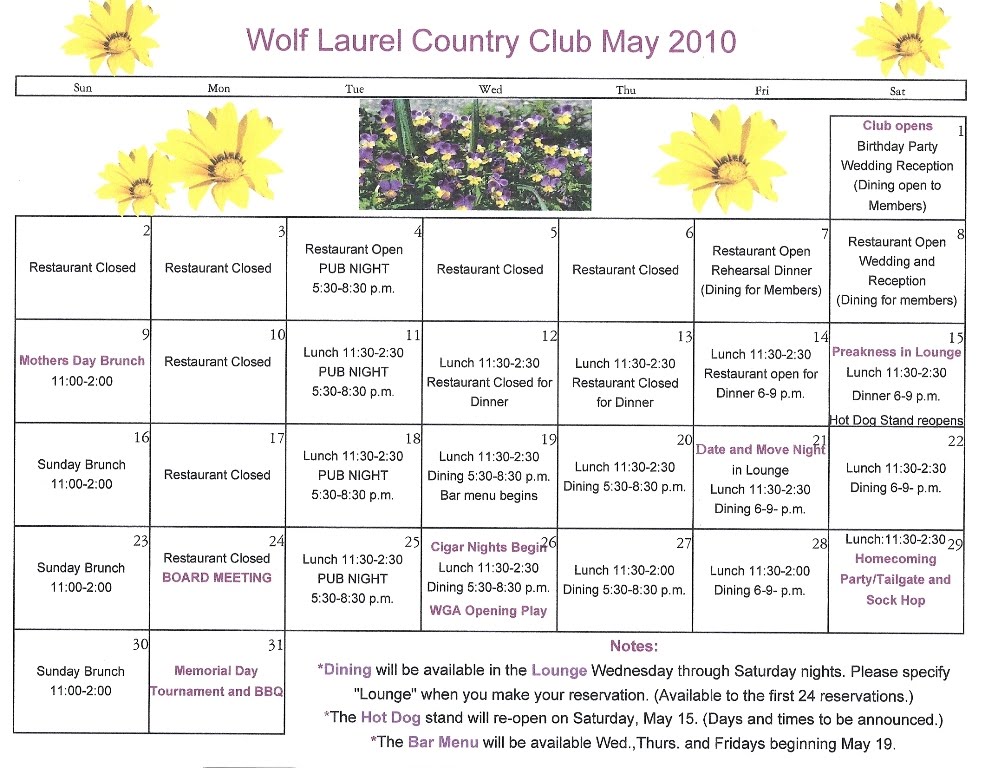 Wolf Laurel Country Club May 2010

| Sun | Mon | Tue | Wed | Thu | Fri | Sat |
|---|---|---|---|---|---|---|
| | | | | | | 1 Club opens Birthday Party Wedding Reception (Dining open to Members) |
| 2 Restaurant Closed | 3 Restaurant Closed | 4 Restaurant Open PUB NIGHT 5:30-8:30 p.m. | 5 Restaurant Closed | 6 Restaurant Closed | 7 Restaurant Open Rehearsal Dinner (Dining for Members) | 8 Restaurant Open Wedding and Reception (Dining for members) |
| 9 Mothers Day Brunch 11:00-2:00 | 10 Restaurant Closed | 11 Lunch 11:30-2:30 PUB NIGHT 5:30-8:30 p.m. | 12 Lunch 11:30-2:30 Restaurant Closed for Dinner | 13 Lunch 11:30-2:30 Restaurant Closed for Dinner | 14 Lunch 11:30-2:30 Restaurant open for Dinner 6-9 p.m. | 15 Preakness in Lounge Lunch 11:30-2:30 Dinner 6-9 p.m. Hot Dog Stand reopens |
| 16 Sunday Brunch 11:00-2:00 | 17 Restaurant Closed | 18 Lunch 11:30-2:30 PUB NIGHT 5:30-8:30 p.m. | 19 Lunch 11:30-2:30 Dining 5:30-8:30 p.m. Bar menu begins | 20 Lunch 11:30-2:30 Dining 5:30-8:30 p.m. | 21 Date and Move Night in Lounge Lunch 11:30-2:30 Dining 6-9- p.m. | 22 Lunch 11:30-2:30 Dining 6-9- p.m. |
| 23 Sunday Brunch 11:00-2:00 | 24 Restaurant Closed BOARD MEETING | 25 Lunch 11:30-2:30 PUB NIGHT 5:30-8:30 p.m. | 26 Cigar Nights Begin Lunch 11:30-2:30 Dining 5:30-8:30 p.m. WGA Opening Play | 27 Lunch 11:30-2:00 Dining 5:30-8:30 p.m. | 28 Lunch 11:30-2:00 Dining 6-9- p.m. | 29 Lunch:11:30-2:30 Homecoming Party/Tailgate and Sock Hop |
| 30 Sunday Brunch 11:00-2:00 | 31 Memorial Day Tournament and BBQ | | | | | |

Notes:
*Dining will be available in the Lounge Wednesday through Saturday nights. Please specify "Lounge" when you make your reservation. (Available to the first 24 reservations.)
*The Hot Dog stand will re-open on Saturday, May 15. (Days and times to be announced.)
*The Bar Menu will be available Wed.,Thurs. and Fridays beginning May 19.